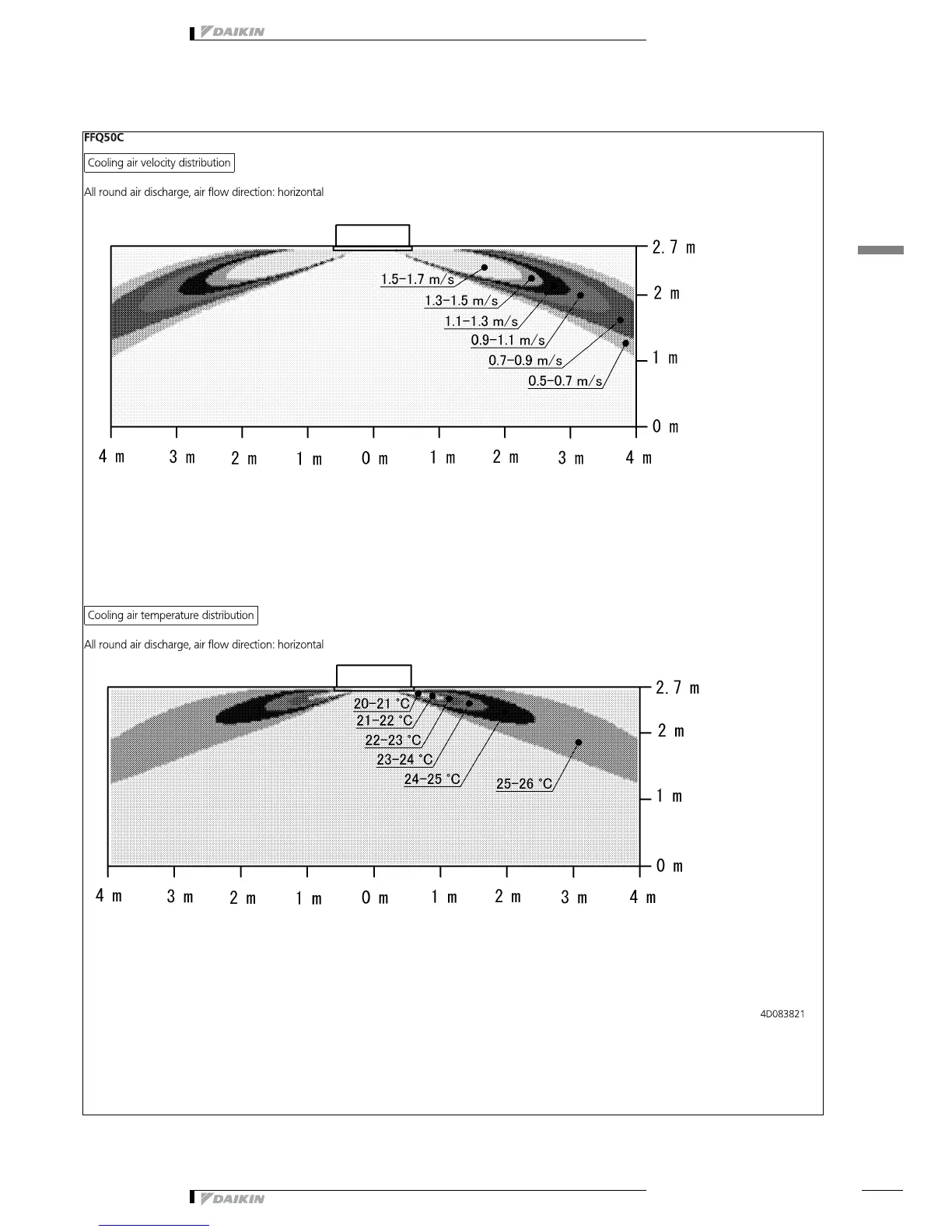 DAIKIN

FFQ50C

Cooling air velocity distribution

All round air discharge, air flow direction: horizontal

1.5-1.7 m/s
1.3-1.5 m/s
1.1-1.3 m/s
0.9-1.1 m/s
0.7-0.9 m/s
0.5-0.7 m/s

2.7 m
2 m
1 m
0 m

4 m 3 m 2 m 1 m 0 m 1 m 2 m 3 m 4 m

Cooling air temperature distribution

All round air discharge, air flow direction: horizontal

20-21 °C
21-22 °C
22-23 °C
23-24 °C
24-25 °C
25-26 °C

2.7 m
2 m
1 m
0 m

4 m 3 m 2 m 1 m 0 m 1 m 2 m 3 m 4 m

4D083821

DAIKIN